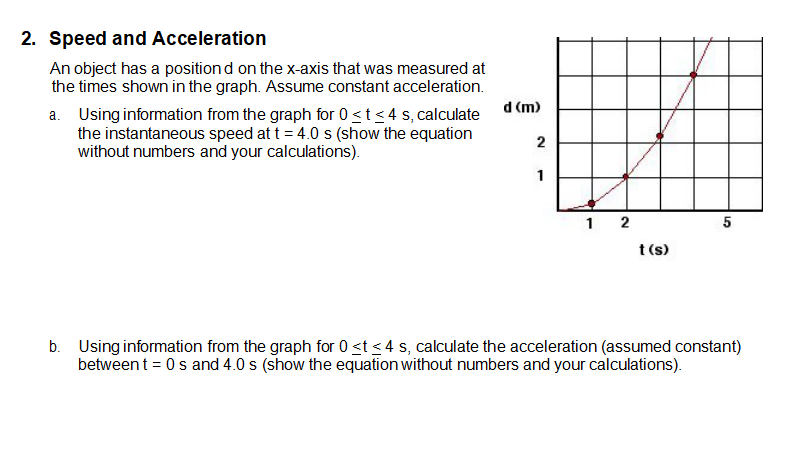 2. Speed and Acceleration

An object has a position d on the x-axis that was measured at the times shown in the graph. Assume constant acceleration.

a. Using information from the graph for $0 \leq t \leq 4$ s, calculate the instantaneous speed at t = 4.0 s (show the equation without numbers and your calculations).

d (m)

2

1

1 2 5

t (s)

b. Using information from the graph for $0 \leq t \leq 4$ s, calculate the acceleration (assumed constant) between t = 0 s and 4.0 s (show the equation without numbers and your calculations).